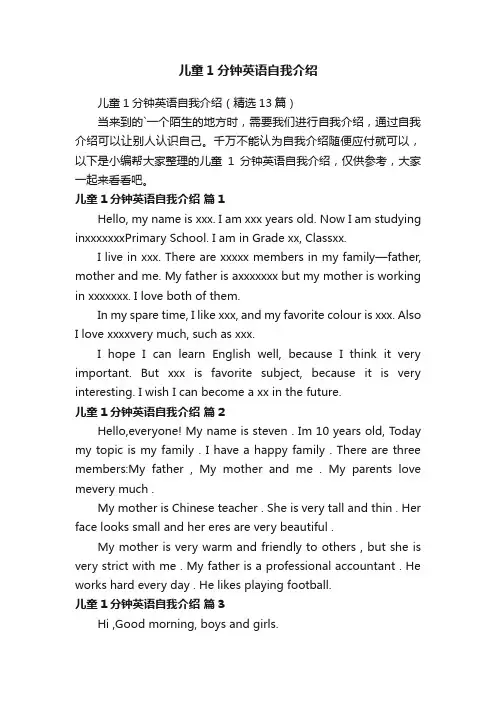 儿童1分钟英语自我介绍

儿童1分钟英语自我介绍（精选13篇）

当来到的`一个陌生的地方时，需要我们进行自我介绍，通过自我介绍可以让别人认识自己。千万不能认为自我介绍随便应付就可以，以下是小编帮大家整理的儿童 1 分钟英语自我介绍，仅供参考，大家一起来看看吧。

儿童1分钟英语自我介绍 篇1

Hello, my name is xxx. I am xxx years old. Now I am studying inxxxxxxxPrimary School. I am in Grade xx, Classxx.

I live in xxx. There are xxxxx members in my family—father, mother and me. My father is axxxxxxx but my mother is working in xxxxxxx. I love both of them.

In my spare time, I like xxx, and my favorite colour is xxx. Also I love xxxxvery much, such as xxx.

I hope I can learn English well, because I think it very important. But xxx is favorite subject, because it is very interesting. I wish I can become a xx in the future.

儿童1分钟英语自我介绍 篇2

Hello,everyone! My name is steven . Im 10 years old, Today my topic is my family . I have a happy family . There are three members:My father , My mother and me . My parents love mevery much .

My mother is Chinese teacher . She is very tall and thin . Her face looks small and her eres are very beautiful .

My mother is very warm and friendly to others , but she is very strict with me . My father is a professional accountant . He works hard every day . He likes playing football.

儿童1分钟英语自我介绍 篇3

Hi ,Good morning, boys and girls.